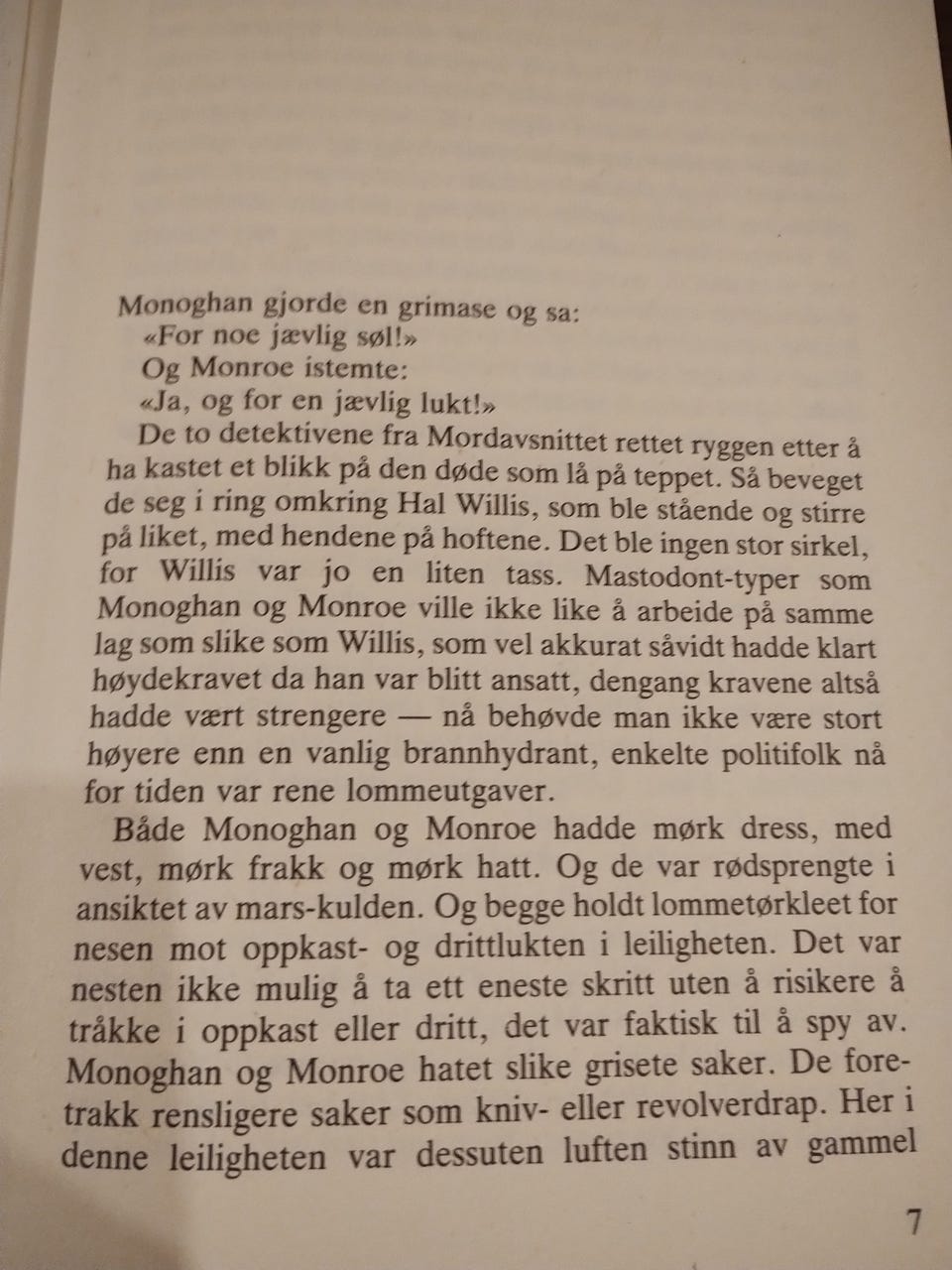 Monoghan gjorde en grimase og sa:

«For noe jævlig søl!»

Og Monroe istemte:

«Ja, og for en jævlig lukt!»

De to detektivene fra Mordavsnittet rettet ryggen etter å ha kastet et blikk på den døde som lå på teppet. Så beveget de seg i ring omkring Hal Willis, som ble stående og stirre på liket, med hendene på hoftene. Det ble ingen stor sirkel, for Willis var jo en liten tass. Mastodont-typer som Monoghan og Monroe ville ikke like å arbeide på samme lag som slike som Willis, som vel akkurat såvidt hadde klart høydekravet da han var blitt ansatt, dengang kravene altså hadde vært strengere — nå behøvde man ikke være stort høyere enn en vanlig brannhydrant, enkelte politifolk nå for tiden var rene lommeutgaver.

Både Monoghan og Monroe hadde mørk dress, med vest, mørk frakk og mørk hatt. Og de var rødsprengte i ansiktet av mars-kulden. Og begge holdt lommetørkleet for nesen mot oppkast- og drittlukten i leiligheten. Det var nesten ikke mulig å ta ett eneste skritt uten å risikere å tråkke i oppkast eller dritt, det var faktisk til å spy av. Monoghan og Monroe hatet slike grisete saker. De foretrakk rensligere saker som kniv- eller revolverdrap. Her i denne leiligheten var dessuten luften stinn av gammel

7